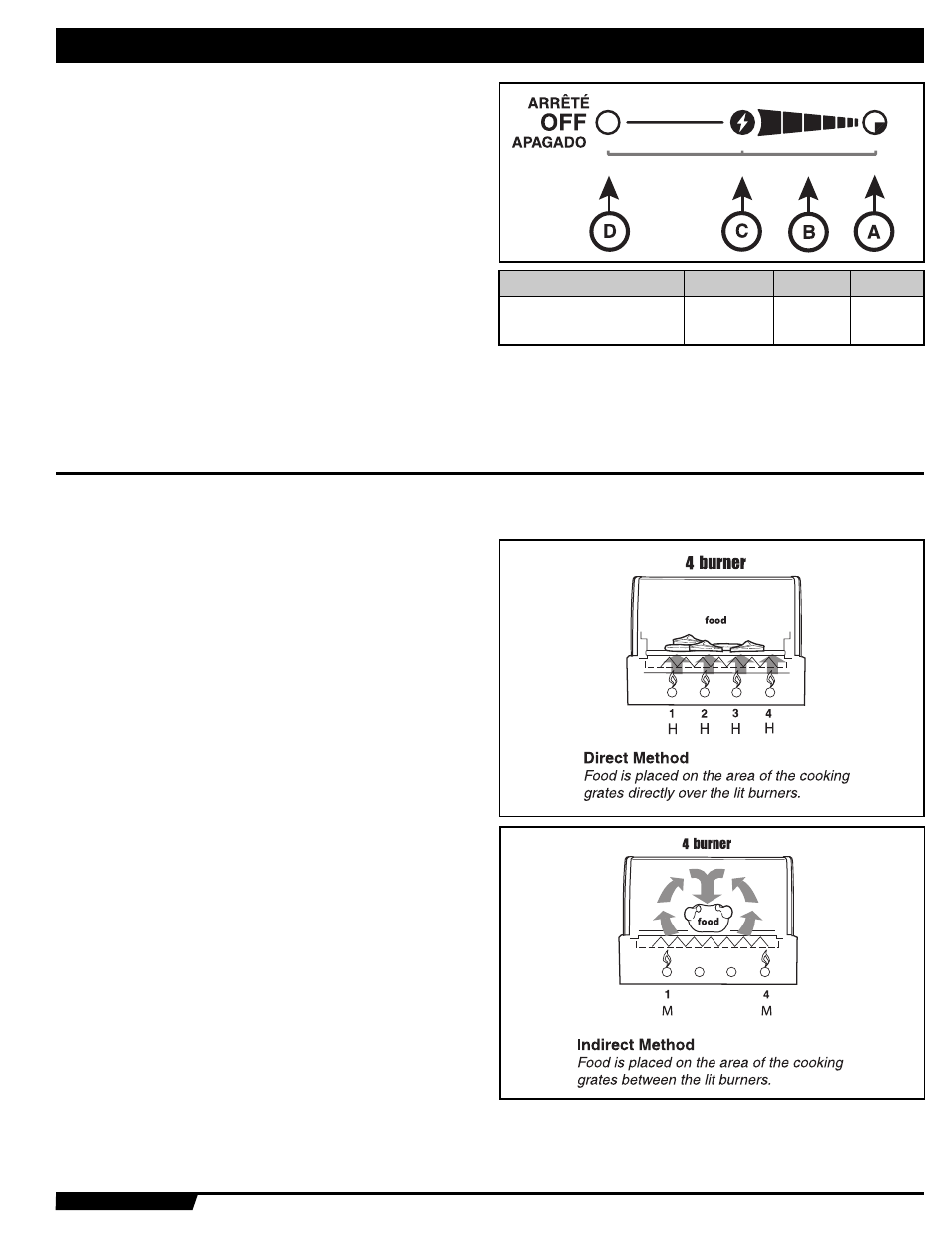 ARRÊTÉ
OFF
APAGADO

D C B A

4 burner

food

1 2 3 4
H H H H

Direct Method
Food is placed on the area of the cooking grates directly over the lit burners.

4 burner

food

1 4
M M

Indirect Method
Food is placed on the area of the cooking grates between the lit burners.